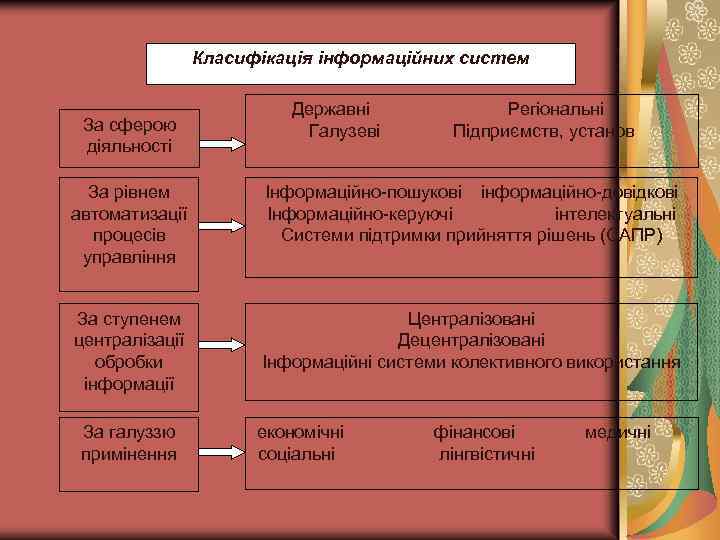 Класифікація інформаційних систем

За сферою діяльності

Державні Регіональні
Галузеві Підприємств, установ

За рівнем автоматизації процесів управління

Інформаційно-пошукові інформаційно-довідкові
Інформаційно-керуючі інтелектуальні
Системи підтримки прийняття рішень (САПР)

За ступенем централізації обробки інформації

Централізовані
Децентралізовані
Інформаційні системи колективного використання

За галуззю примінення

економічні фінансові медичні
соціальні лінгвістичні